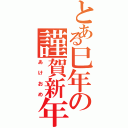 とある巳年の謹賀新年
あけおめ